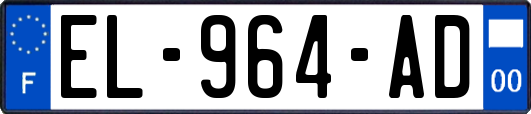 F
EL-964-AD
00